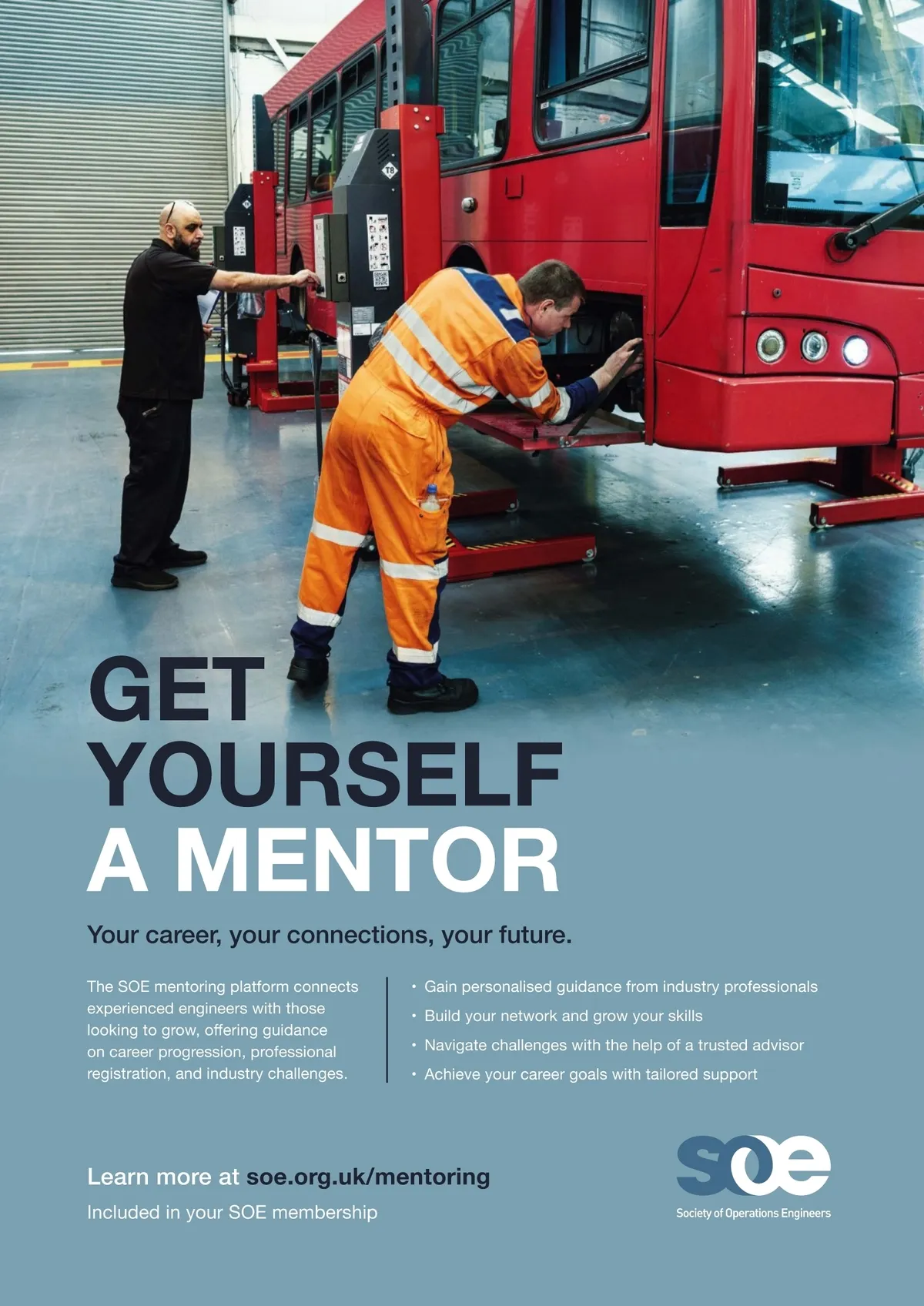 GET
YOURSELF
A MENTOR

Your career, your connections, your future.

The SOE mentoring platform connects experienced engineers with those looking to grow, offering guidance on career progression, professional registration, and industry challenges.

• Gain personalised guidance from industry professionals
• Build your network and grow your skills
• Navigate challenges with the help of a trusted advisor
• Achieve your career goals with tailored support

Learn more at soe.org.uk/mentoring

Included in your SOE membership

soe
Society of Operations Engineers